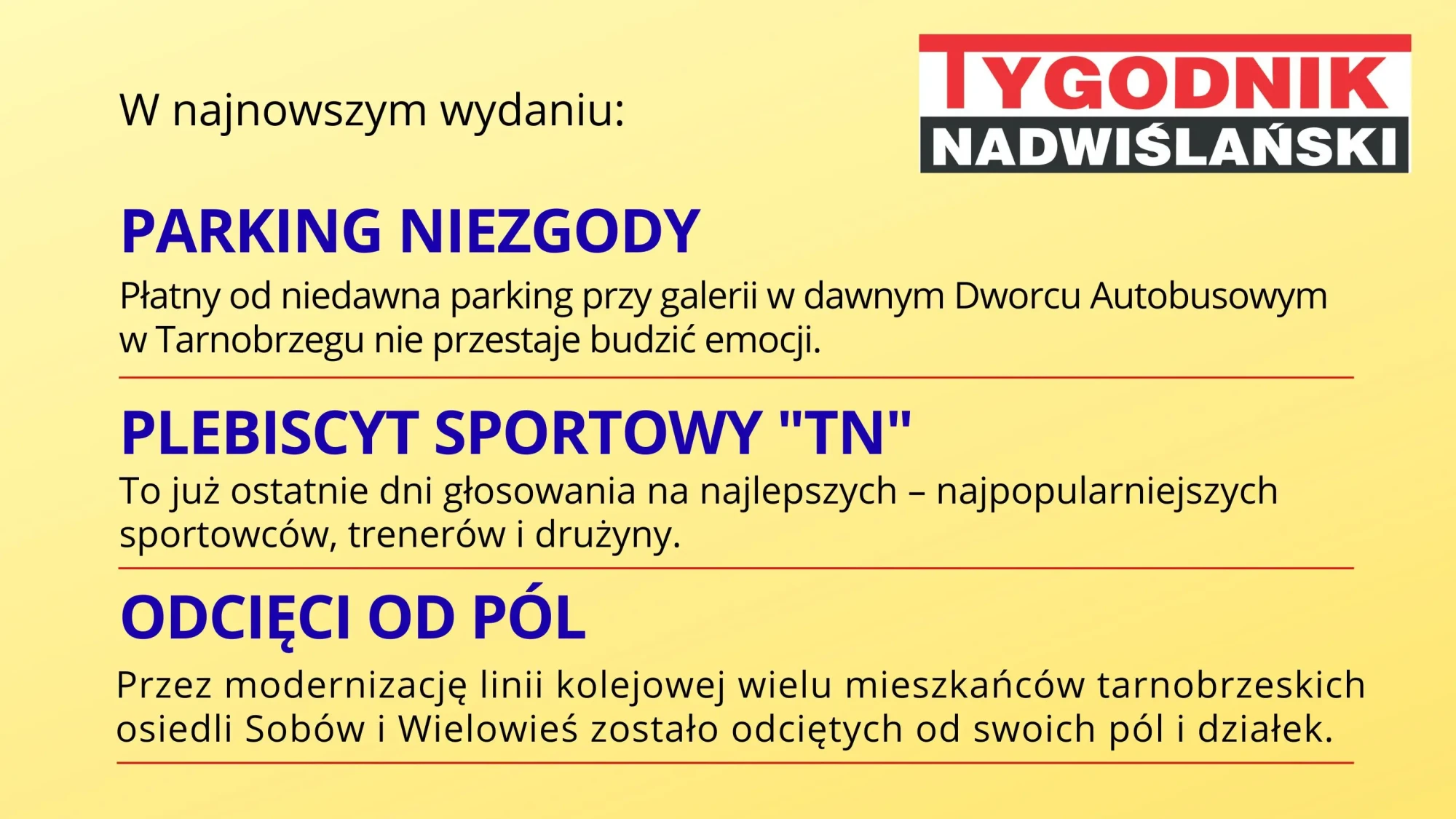 W najnowszym wydaniu:

TYGODNIK
NADWIŚLAŃSKI

PARKING NIEZGODY

Płatny od niedawna parking przy galerii w dawnym Dworcu Autobusowym w Tarnobrzegu nie przestaje budzić emocji.

PLEBISCYT SPORTOWY "TN"

To już ostatnie dni głosowania na najlepszych – najpopularniejszych sportowców, trenerów i drużyny.

ODCIĘCI OD PÓL

Przez modernizację linii kolejowej wielu mieszkańców tarnobrzeskich osiedli Sobów i Wielowieś zostało odciętych od swoich pól i działek.